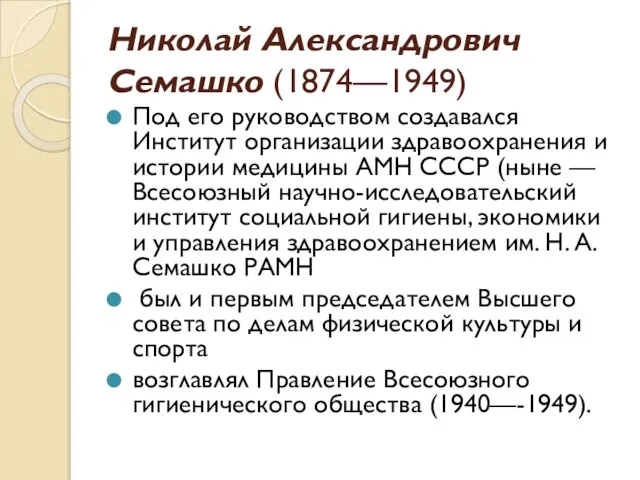 Николай Александрович Семашко (1874—1949)

Под его руководством создавался Институт организации здравоохранения и истории медицины АМН СССР (ныне — Всесоюзный научно-исследовательский институт социальной гигиены, экономики и управления здравоохранением им. Н. А. Семашко РАМН

был и первым председателем Высшего совета по делам физической культуры и спорта

возглавлял Правление Всесоюзного гигиенического общества (1940—-1949).